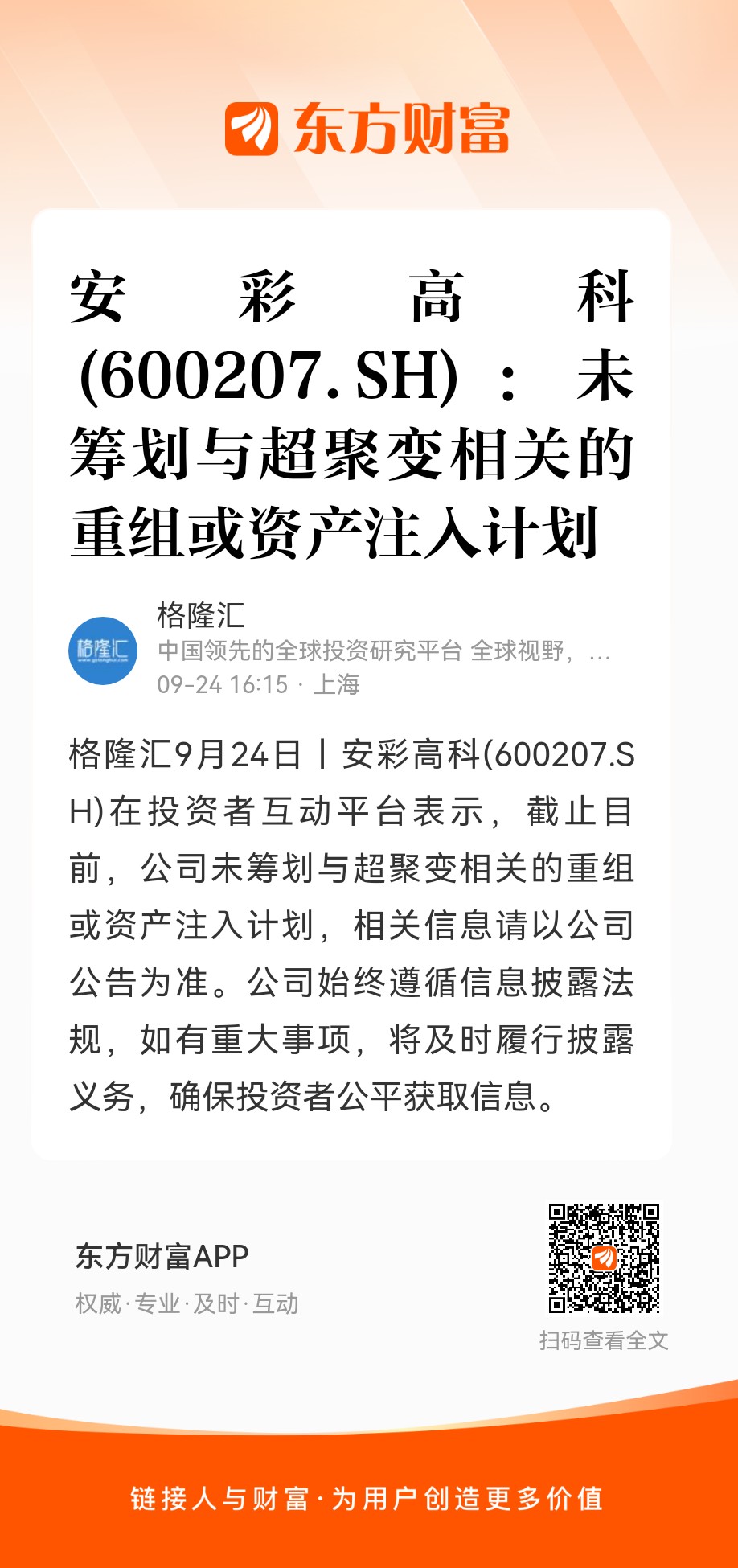 东方财富

安彩高科(600207.SH)：未筹划与超聚变相关的重组或资产注入计划

格隆汇
中国领先的全球投资研究平台 全球视野，...
09-24 16:15 · 上海

格隆汇9月24日丨安彩高科(600207.SH)在投资者互动平台表示，截止目前，公司未筹划与超聚变相关的重组或资产注入计划，相关信息请以公司公告为准。公司始终遵循信息披露法规，如有重大事项，将及时履行披露义务，确保投资者公平获取信息。

东方财富APP
权威·专业·及时·互动

扫码查看全文

链接人与财富·为用户创造更多价值